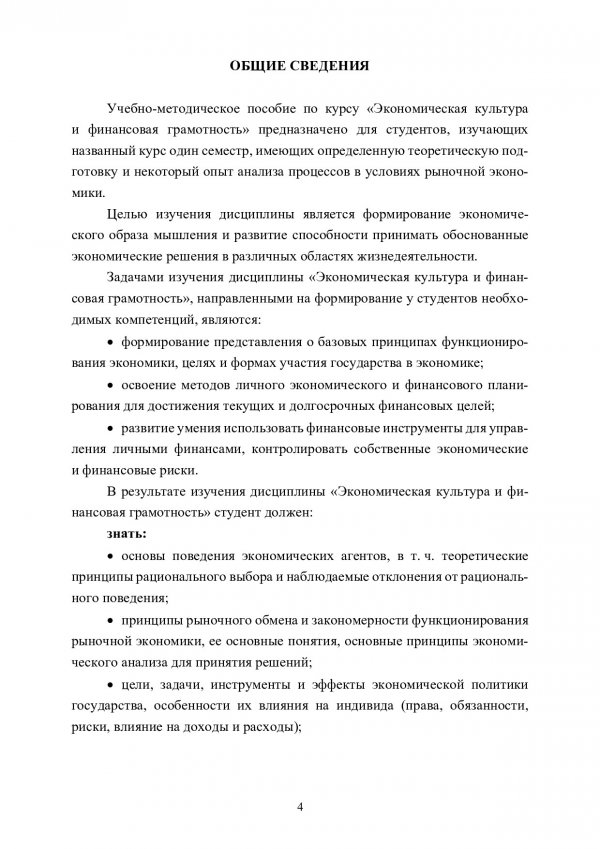 ОБЩИЕ СВЕДЕНИЯ

Учебно-методическое пособие по курсу «Экономическая культура и финансовая грамотность» предназначено для студентов, изучающих названный курс один семестр, имеющих определенную теоретическую подготовку и некоторый опыт анализа процессов в условиях рыночной экономики.

Целью изучения дисциплины является формирование экономического образа мышления и развитие способности принимать обоснованные экономические решения в различных областях жизнедеятельности.

Задачами изучения дисциплины «Экономическая культура и финансовая грамотность», направленными на формирование у студентов необходимых компетенций, являются:

• формирование представления о базовых принципах функционирования экономики, целях и формах участия государства в экономике;

• освоение методов личного экономического и финансового планирования для достижения текущих и долгосрочных финансовых целей;

• развитие умения использовать финансовые инструменты для управления личными финансами, контролировать собственные экономические и финансовые риски.

В результате изучения дисциплины «Экономическая культура и финансовая грамотность» студент должен:

знать:

• основы поведения экономических агентов, в т. ч. теоретические принципы рационального выбора и наблюдаемые отклонения от рационального поведения;

• принципы рыночного обмена и закономерности функционирования рыночной экономики, ее основные понятия, основные принципы экономического анализа для принятия решений;

• цели, задачи, инструменты и эффекты экономической политики государства, особенности их влияния на индивида (права, обязанности, риски, влияние на доходы и расходы);

4